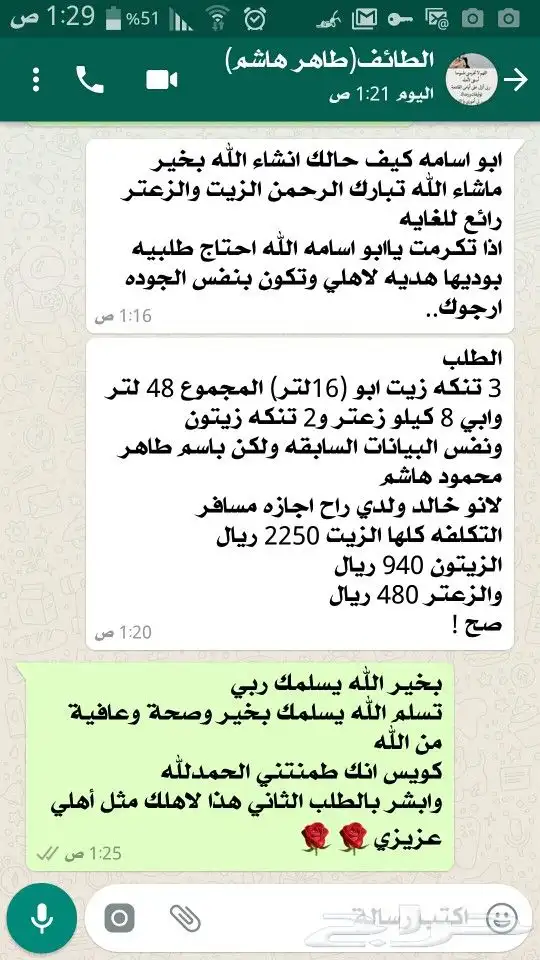 1:29 ص %51

الطائف(طاهر هاشم)
اليوم 1:21 ص

ابو اسامه كيف حالك انشاء الله بخير
ماشاء الله تبارك الرحمن الزيت والزعتر رائع للغايه
اذا تكرمت ياابو اسامه الله احتاج طلبيه بوديها هديه لاهلي وتكون بنفس الجوده ارجوك..
1:16 ص

الطلب
3 تنكه زيت ابو (16لتر) المجموع 48 لتر
وابي 8 كيلو زعتر و2 تنكه زيتون
ونفس البيانات السابقه ولكن باسم طاهر محمود هاشم
لانو خالد ولدي راح اجازه مسافر
التكلفه كلها الزيت 2250 ريال
الزيتون 940 ريال
والزعتر 480 ريال
صح !
1:20 ص

بخير الله يسلمك ربي
تسلم الله يسلمك بخير وصحة وعافية من الله
كويس انك طمنتني الحمدلله
وابشر بالطلب الثاني هذا لاهلك مثل أهلي عزيزي 🌹🌹
1:25 ص

اكتب رسالة